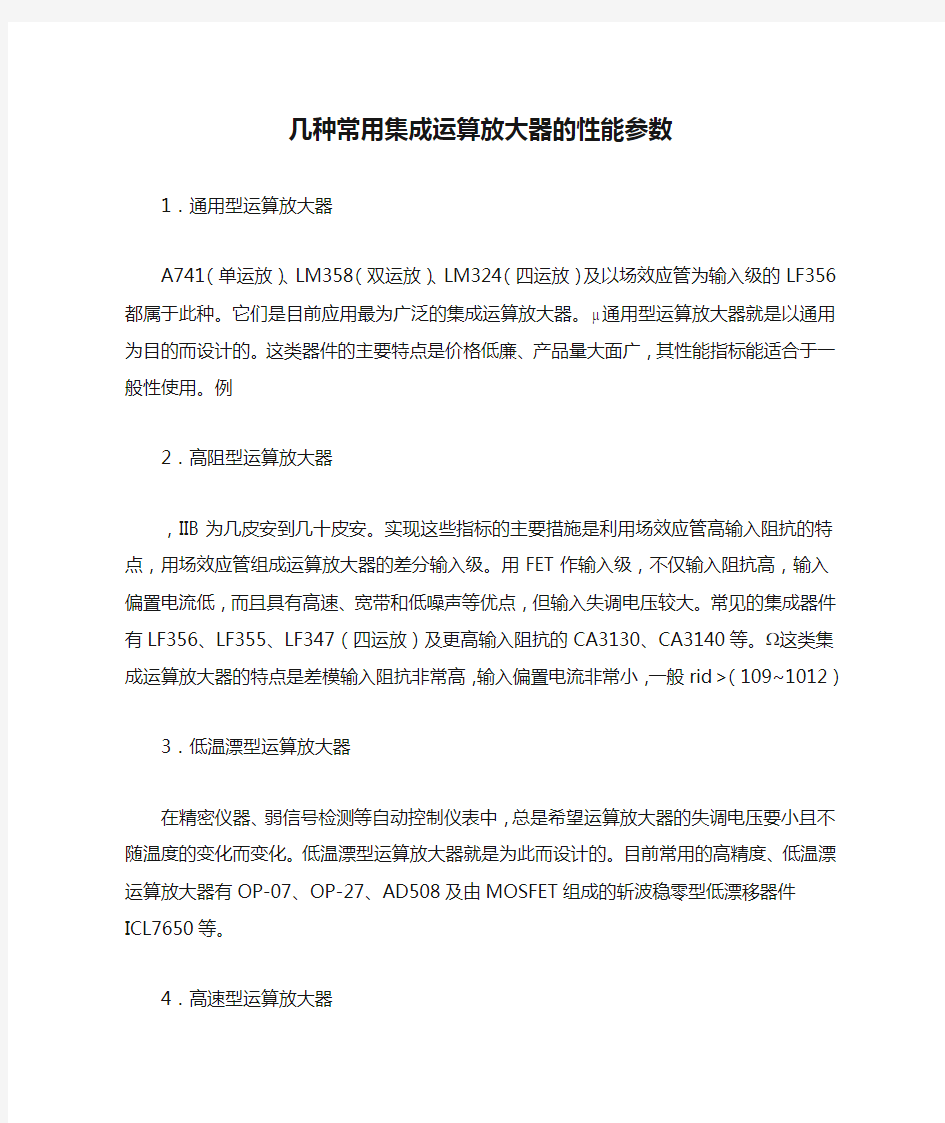 几种常用集成运算放大器的性能参数

1．通用型运算放大器

A741（单运放）、LM358（双运放）、LM324（四运放）及以场效应管为输入级的LF356都属于此种。它们是目前应用最为广泛的集成运算放大器。μ通用型运算放大器就是以通用为目的而设计的。这类器件的主要特点是价格低廉、产品量大面广，其性能指标能适合于一般性使用。例

2．高阻型运算放大器

，IIB为几皮安到几十皮安。实现这些指标的主要措施是利用场效应管高输入阻抗的特点，用场效应管组成运算放大器的差分输入级。用FET作输入级，不仅输入阻抗高，输入偏置电流低，而且具有高速、宽带和低噪声等优点，但输入失调电压较大。常见的集成器件有LF356、LF355、LF347（四运放）及更高输入阻抗的CA3130、CA3140等。Ω这类集成运算放大器的特点是差模输入阻抗非常高，输入偏置电流非常小，一般rid＞（109~1012）

3．低温漂型运算放大器

在精密仪器、弱信号检测等自动控制仪表中，总是希望运算放大器的失调电压要小且不随温度的变化而变化。低温漂型运算放大器就是为此而设计的。目前常用的高精度、低温漂运算放大器有OP-07、OP-27、AD508及由MOSFET组成的斩波稳零型低漂移器件ICL7650等。

4．高速型运算放大器